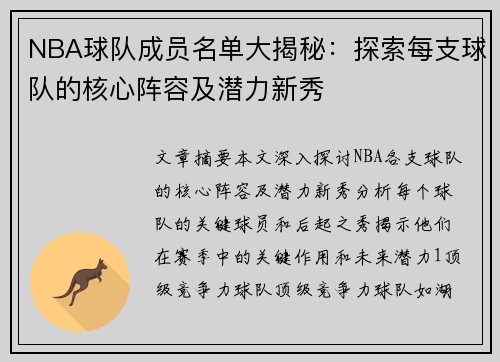 NBA球队成员名单大揭秘：探索每支球队的核心阵容及潜力新秀

文章摘要本文深入探讨NBA各支球队的核心阵容及潜力新秀分析每个球队的关键球员和后起之秀揭示他们在赛季中的关键作用和未来潜力1顶级竞争力球队顶级竞争力球队如湖